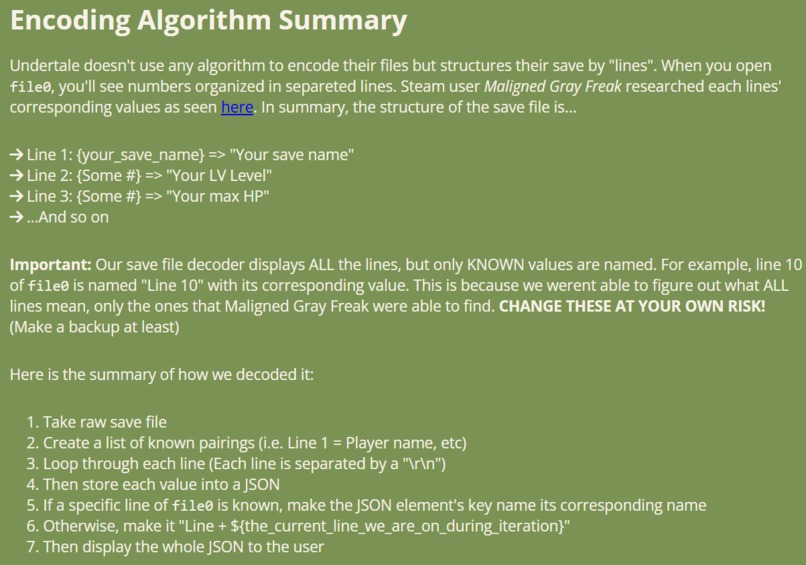 Encoding Algorithm Summary

Undertale doesn't use any algorithm to encode their files but structures their save by "lines". When you open file0, you'll see numbers organized in separeted lines. Steam user Maligned Gray Freak researched each lines' corresponding values as seen here. In summary, the structure of the save file is...

→ Line 1: {your_save_name} => "Your save name"
→ Line 2: {Some #} => "Your LV Level"
→ Line 3: {Some #} => "Your max HP"
→ ...And so on

Important: Our save file decoder displays ALL the lines, but only KNOWN values are named. For example, line 10 of file0 is named "Line 10" with its corresponding value. This is because we werent able to figure out what ALL lines mean, only the ones that Maligned Gray Freak were able to find. CHANGE THESE AT YOUR OWN RISK! (Make a backup at least)

Here is the summary of how we decoded it:

1. Take raw save file
2. Create a list of known pairings (i.e. Line 1 = Player name, etc)
3. Loop through each line (Each line is separated by a "\r\n")
4. Then store each value into a JSON
5. If a specific line of file0 is known, make the JSON element's key name its corresponding name
6. Otherwise, make it "Line + ${the_current_line_we_are_on_during_iteration}"
7. Then display the whole JSON to the user